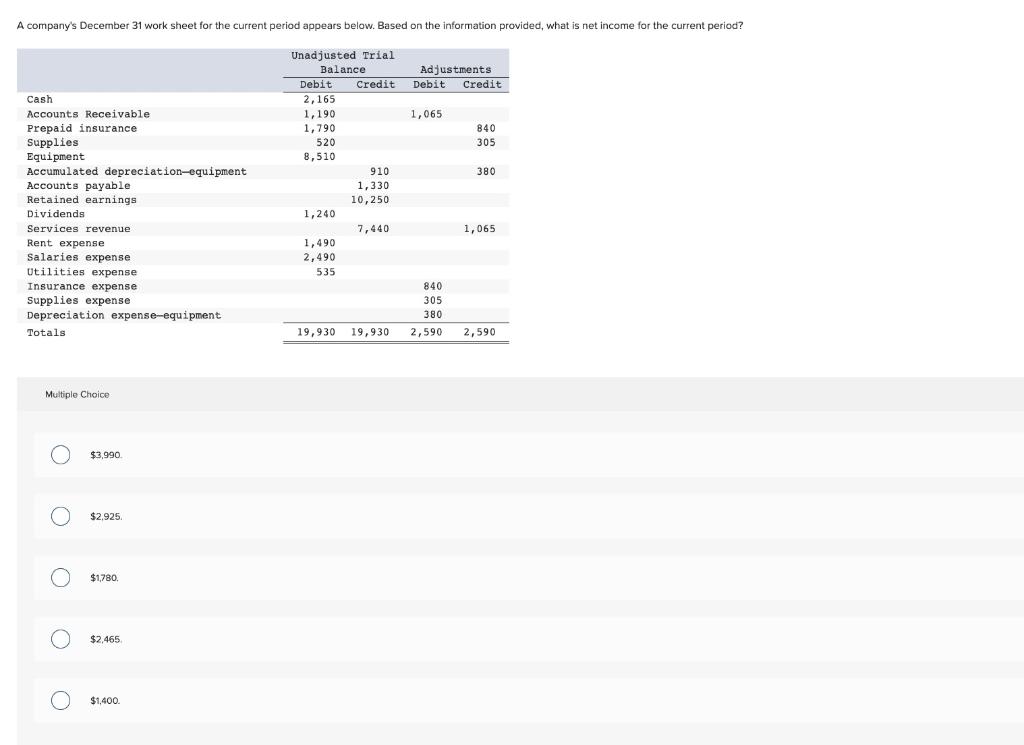 A company's December 31 work sheet for the current period appears below. Based on the information provided, what is net income for the current period?

| | Unadjusted Trial Balance Debit | Unadjusted Trial Balance Credit | Adjustments Debit | Adjustments Credit |
|---|---|---|---|---|
| Cash | 2,165 | | | |
| Accounts Receivable | 1,190 | | 1,065 | |
| Prepaid insurance | 1,790 | | | 840 |
| Supplies | 520 | | | 305 |
| Equipment | 8,510 | | | |
| Accumulated depreciation—equipment | | 910 | | 380 |
| Accounts payable | | 1,330 | | |
| Retained earnings | | 10,250 | | |
| Dividends | 1,240 | | | |
| Services revenue | | 7,440 | | 1,065 |
| Rent expense | 1,490 | | | |
| Salaries expense | 2,490 | | | |
| Utilities expense | 535 | | | |
| Insurance expense | | | 840 | |
| Supplies expense | | | 305 | |
| Depreciation expense—equipment | | | 380 | |
| Totals | 19,930 | 19,930 | 2,590 | 2,590 |

Multiple Choice

$3,990.

$2,925.

$1,780.

$2,465.

$1,400.